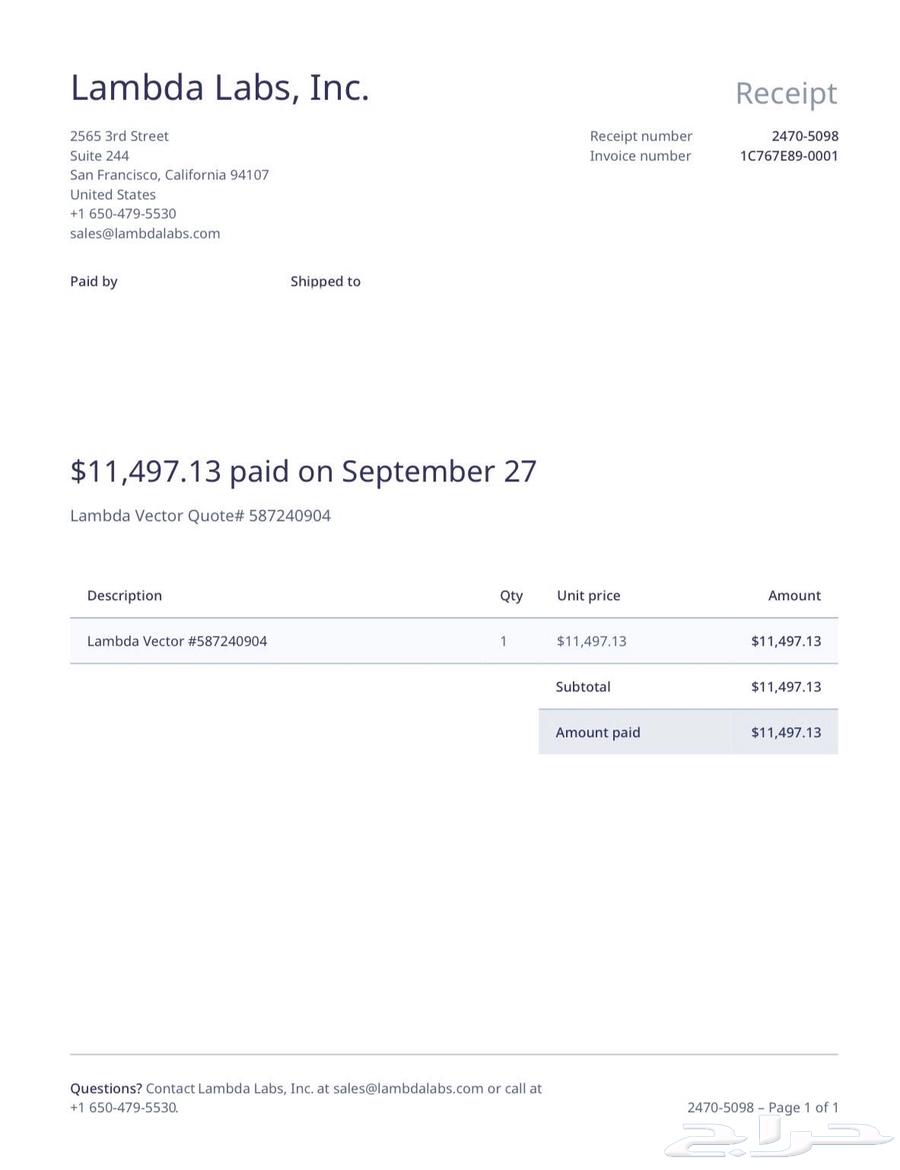 Lambda Labs, Inc.

Receipt

2565 3rd Street
Suite 244
San Francisco, California 94107
United States
+1 650-479-5530
sales@lambdalabs.com

Receipt number 2470-5098
Invoice number 1C767E89-0001

Paid by

Shipped to

$11,497.13 paid on September 27

Lambda Vector Quote# 587240904

| Description | Qty | Unit price | Amount |
|---|---|---|---|
| Lambda Vector #587240904 | 1 | $11,497.13 | $11,497.13 |
| | | Subtotal | $11,497.13 |
| | | Amount paid | $11,497.13 |

Questions? Contact Lambda Labs, Inc. at sales@lambdalabs.com or call at +1 650-479-5530.

2470-5098 – Page 1 of 1

حراج